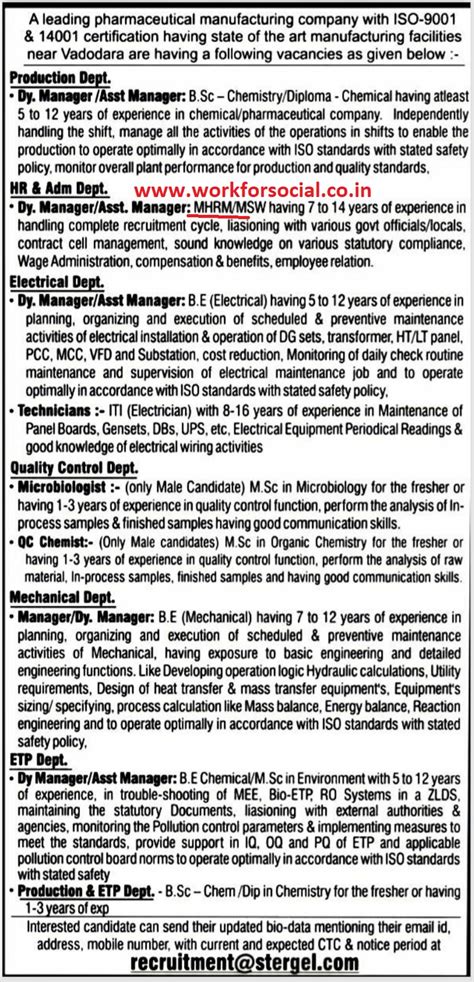 A leading pharmaceutical manufacturing company with ISO-9001 & 14001 certification having state of the art manufacturing facilities near Vadodara are having a following vacancies as given below :-

Production Dept.
• Dy. Manager /Asst Manager: B.Sc – Chemistry/Diploma - Chemical having atleast 5 to 12 years of experience in chemical/pharmaceutical company. Independently handling the shift, manage all the activities of the operations in shifts to enable the production to operate optimally in accordance with ISO standards with stated safety policy, monitor overall plant performance for production and quality standards,

HR & Adm Dept.
www.workforsocial.co.in
• Dy. Manager/Asst. Manager: MHRM/MSW having 7 to 14 years of experience in handling complete recruitment cycle, liasioning with various govt officials/locals, contract cell management, sound knowledge on various statutory compliance, Wage Administration, compensation & benefits, employee relation.

Electrical Dept.
• Dy. Manager/Asst Manager: B.E (Electrical) having 5 to 12 years of experience in planning, organizing and execution of scheduled & preventive maintenance activities of electrical installation & operation of DG sets, transformer, HT/LT panel, PCC, MCC, VFD and Substation, cost reduction, Monitoring of daily check routine maintenance and supervision of electrical maintenance job and to operate optimally in accordance with ISO standards with stated safety policy,
• Technicians :- ITI (Electrician) with 8-16 years of experience in Maintenance of Panel Boards, Gensets, DBs, UPS, etc, Electrical Equipment Periodical Readings & good knowledge of electrical wiring activities

Quality Control Dept.
• Microbiologist :- (only Male Candidate) M.Sc in Microbiology for the fresher or having 1-3 years of experience in quality control function, perform the analysis of In-process samples & finished samples having good communication skills.
• QC Chemist:- (Only Male candidates) M.Sc in Organic Chemistry for the fresher or having 1-3 years of experience in quality control function, perform the analysis of raw material, In-process samples, finished samples and having good communication skills.

Mechanical Dept.
• Manager/Dy. Manager: B.E (Mechanical) having 7 to 12 years of experience in planning, organizing and execution of scheduled & preventive maintenance activities of Mechanical, having exposure to basic engineering and detailed engineering functions. Like Developing operation logic Hydraulic calculations, Utility requirements, Design of heat transfer & mass transfer equipment's, Equipment's sizing/ specifying, process calculation like Mass balance, Energy balance, Reaction engineering and to operate optimally in accordance with ISO standards with stated safety policy,

ETP Dept.
• Dy Manager/Asst Manager: B.E Chemical/M.Sc in Environment with 5 to 12 years of experience, in trouble-shooting of MEE, Bio-ETP, RO Systems in a ZLDS, maintaining the statutory Documents, liasioning with external authorities & agencies, monitoring the Pollution control parameters & implementing measures to meet the standards, provide support in IQ, OQ and PQ of ETP and applicable pollution control board norms to operate optimally in accordance with ISO standards with stated safety
• Production & ETP Dept. - B.Sc – Chem /Dip in Chemistry for the fresher or having 1-3 years of exp

Interested candidate can send their updated bio-data mentioning their email id, address, mobile number, with current and expected CTC & notice period at
recruitment@stergel.com